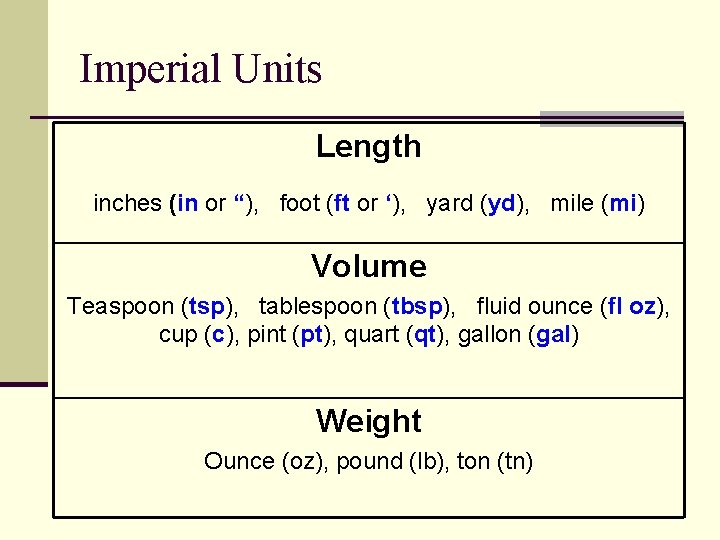 Imperial Units

Length

inches (in or "), foot (ft or '), yard (yd), mile (mi)

Volume

Teaspoon (tsp), tablespoon (tbsp), fluid ounce (fl oz), cup (c), pint (pt), quart (qt), gallon (gal)

Weight

Ounce (oz), pound (lb), ton (tn)